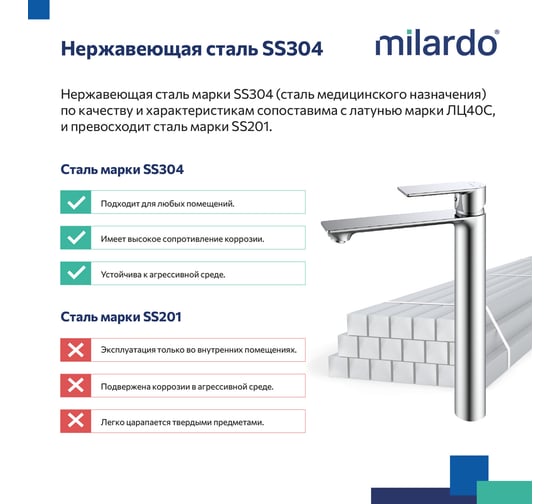 Нержавеющая сталь SS304

milardo®

Нержавеющая сталь марки SS304 (сталь медицинского назначения) по качеству и характеристикам сопоставима с латунью марки ЛЦ40С, и превосходит сталь марки SS201.

Сталь марки SS304

Подходит для любых помещений.

Имеет высокое сопротивление коррозии.

Устойчива к агрессивной среде.

Сталь марки SS201

Эксплуатация только во внутренних помещениях.

Подвержена коррозии в агрессивной среде.

Легко царапается твердыми предметами.